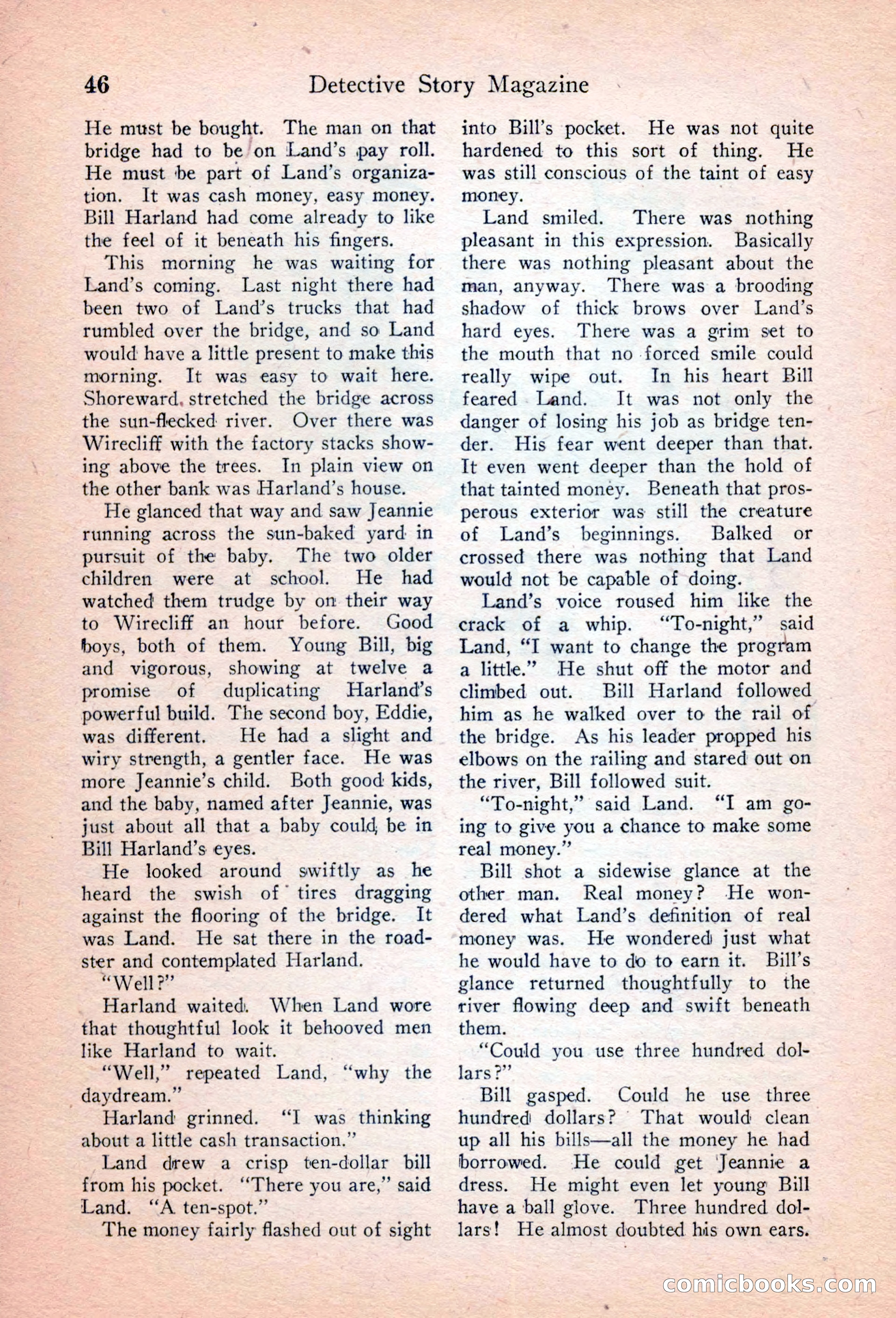 46 Detective Story Magazine

He must be bought. The man on that bridge had to be on Land's pay roll. He must be part of Land's organization. It was cash money, easy money. Bill Harland had come already to like the feel of it beneath his fingers.

This morning he was waiting for Land's coming. Last night there had been two of Land's trucks that had rumbled over the bridge, and so Land would have a little present to make this morning. It was easy to wait here. Shoreward stretched the bridge across the sun-flecked river. Over there was Wirecliff with the factory stacks showing above the trees. In plain view on the other bank was Harland's house.

He glanced that way and saw Jeannie running across the sun-baked yard in pursuit of the baby. The two older children were at school. He had watched them trudge by on their way to Wirecliff an hour before. Good boys, both of them. Young Bill, big and vigorous, showing at twelve a promise of duplicating Harland's powerful build. The second boy, Eddie, was different. He had a slight and wiry strength, a gentler face. He was more Jeannie's child. Both good kids, and the baby, named after Jeannie, was just about all that a baby could be in Bill Harland's eyes.

He looked around swiftly as he heard the swish of tires dragging against the flooring of the bridge. It was Land. He sat there in the roadster and contemplated Harland.

"Well?"

Harland waited. When Land wore that thoughtful look it behooved men like Harland to wait.

"Well," repeated Land, "why the daydream."

Harland grinned. "I was thinking about a little cash transaction."

Land drew a crisp ten-dollar bill from his pocket. "There you are," said Land. "A ten-spot."

The money fairly flashed out of sight into Bill's pocket. He was not quite hardened to this sort of thing. He was still conscious of the taint of easy money.

Land smiled. There was nothing pleasant in this expression. Basically there was nothing pleasant about the man, anyway. There was a brooding shadow of thick brows over Land's hard eyes. There was a grim set to the mouth that no forced smile could really wipe out. In his heart Bill feared Land. It was not only the danger of losing his job as bridge tender. His fear went deeper than that. It even went deeper than the hold of that tainted money. Beneath that prosperous exterior was still the creature of Land's beginnings. Balked or crossed there was nothing that Land would not be capable of doing.

Land's voice roused him like the crack of a whip. "To-night," said Land, "I want to change the program a little." He shut off the motor and climbed out. Bill Harland followed him as he walked over to the rail of the bridge. As his leader propped his elbows on the railing and stared out on the river, Bill followed suit.

"To-night," said Land. "I am going to give you a chance to make some real money."

Bill shot a sidewise glance at the other man. Real money? He wondered what Land's definition of real money was. He wondered just what he would have to do to earn it. Bill's glance returned thoughtfully to the river flowing deep and swift beneath them.

"Could you use three hundred dollars?"

Bill gasped. Could he use three hundred dollars? That would clean up all his bills—all the money he had borrowed. He could get Jeannie a dress. He might even let young Bill have a ball glove. Three hundred dollars! He almost doubted his own ears.

comicbooks.com